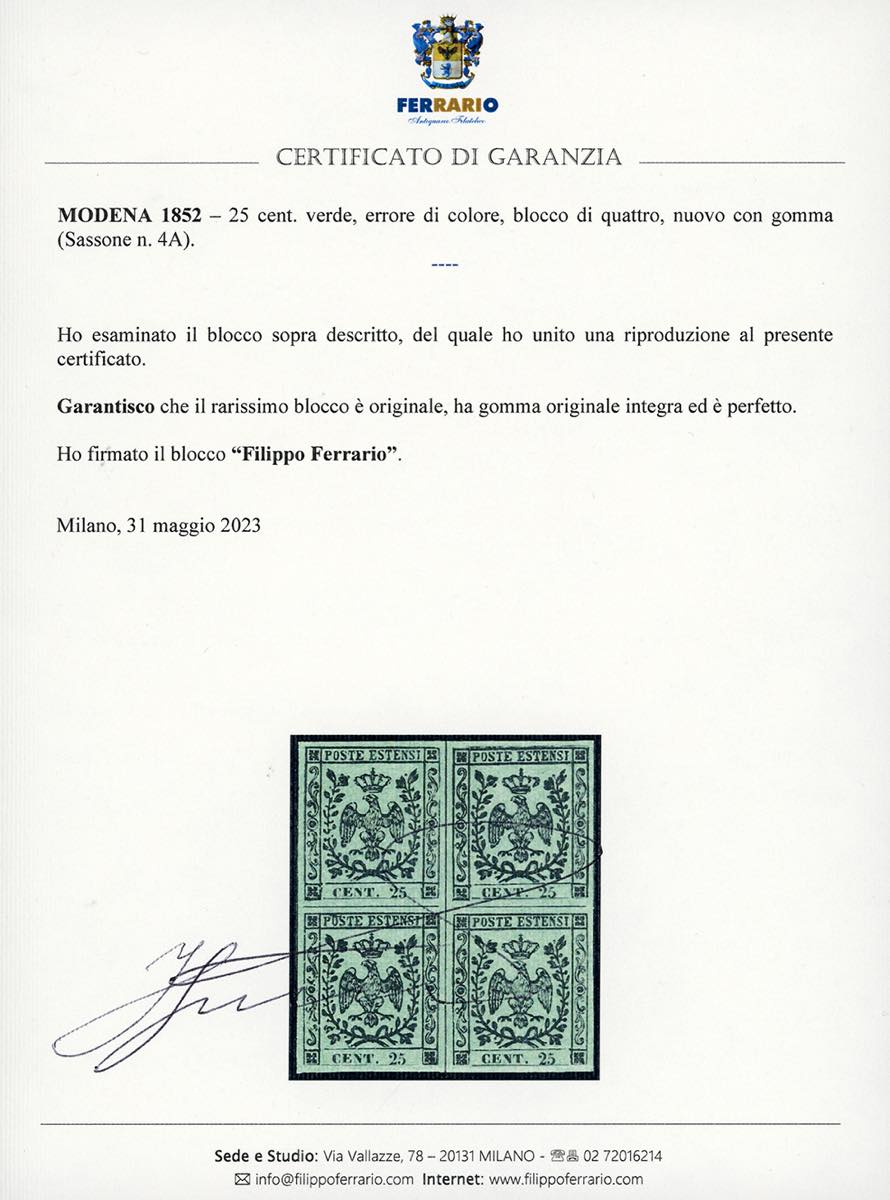 FERRARIO
Antiquario Filatelico

CERTIFICATO DI GARANZIA

**MODENA 1852** – 25 cent. verde, errore di colore, blocco di quattro, nuovo con gomma (Sassone n. 4A).

----

Ho esaminato il blocco sopra descritto, del quale ho unito una riproduzione al presente certificato.

**Garantisco** che il rarissimo blocco è originale, ha gomma originale integra ed è perfetto.

Ho firmato il blocco **"Filippo Ferrario"**.

Milano, 31 maggio 2023

POSTE ESTENSI
CENT. 25
POSTE ESTENSI
CENT. 25
POSTE ESTENSI
CENT. 25
POSTE ESTENSI
CENT. 25

**Sede e Studio**: Via Vallazze, 78 – 20131 MILANO - 02 72016214
info@filippoferrario.com **Internet**: www.filippoferrario.com